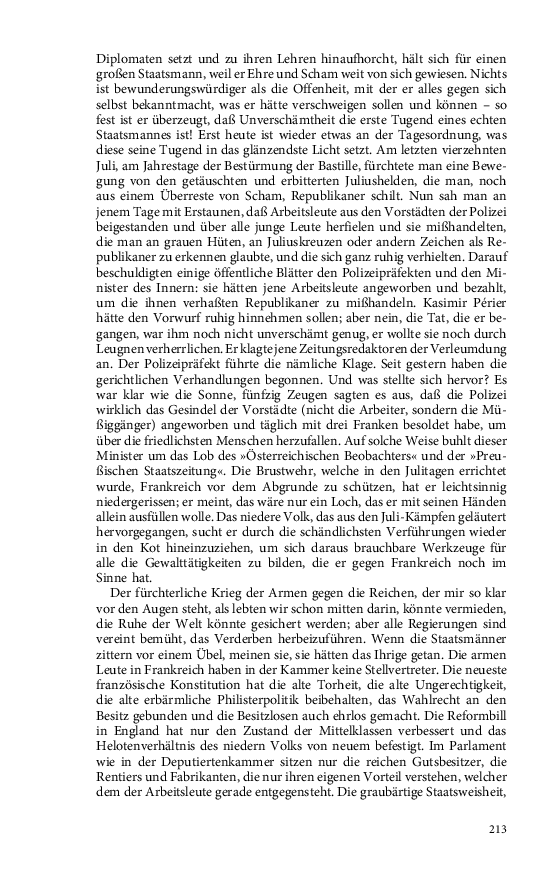 Diplomaten setzt und zu ihren Lehren hinaufhorcht, hält sich für einen großen Staatsmann, weil er Ehre und Scham weit von sich gewiesen. Nichts ist bewunderungswürdiger als die Offenheit, mit der er alles gegen sich selbst bekanntmacht, was er hätte verschweigen sollen und können – so fest ist er überzeugt, daß Unverschämtheit die erste Tugend eines echten Staatsmannes ist! Erst heute ist wieder etwas an der Tagesordnung, was diese seine Tugend in das glänzendste Licht setzt. Am letzten vierzehnten Juli, am Jahrestage der Bestürmung der Bastille, fürchtete man eine Bewegung von den getäuschten und erbitterten Juliushelden, die man, noch aus einem Überreste von Scham, Republikaner schilt. Nun sah man an jenem Tage mit Erstaunen, daß Arbeitsleute aus den Vorstädten der Polizei beigestanden und über alle junge Leute herfielen und sie mißhandelten, die man an grauen Hüten, an Juliuskreuzen oder andern Zeichen als Republikaner zu erkennen glaubte, und die sich ganz ruhig verhielten. Darauf beschuldigten einige öffentliche Blätter den Polizeipräfekten und den Minister des Innern: sie hätten jene Arbeitsleute angeworben und bezahlt, um die ihnen verhaßten Republikaner zu mißhandeln. Kasimir Périer hätte den Vorwurf ruhig hinnehmen sollen; aber nein, die Tat, die er begangen, war ihm noch nicht unverschämt genug, er wollte sie noch durch Leugnen verherrlichen. Er klagte jene Zeitungsredaktoren der Verleumdung an. Der Polizeipräfekt führte die nämliche Klage. Seit gestern haben die gerichtlichen Verhandlungen begonnen. Und was stellte sich hervor? Es war klar wie die Sonne, fünfzig Zeugen sagten es aus, daß die Polizei wirklich das Gesindel der Vorstädte (nicht die Arbeiter, sondern die Müßiggänger) angeworben und täglich mit drei Franken besoldet habe, um über die friedlichsten Menschen herzufallen. Auf solche Weise buhlt dieser Minister um das Lob des »Österreichischen Beobachters« und der »Preußischen Staatszeitung«. Die Brustwehr, welche in den Julitagen errichtet wurde, Frankreich vor dem Abgrunde zu schützen, hat er leichtsinnig niedergerissen; er meint, das wäre nur ein Loch, das er mit seinen Händen allein ausfüllen wolle. Das niedere Volk, das aus den Juli-Kämpfen geläutert hervorgegangen, sucht er durch die schändlichsten Verführungen wieder in den Kot hineinzuziehen, um sich daraus brauchbare Werkzeuge für alle die Gewalttätigkeiten zu bilden, die er gegen Frankreich noch im Sinne hat.

Der fürchterliche Krieg der Armen gegen die Reichen, der mir so klar vor den Augen steht, als lebten wir schon mitten darin, könnte vermieden, die Ruhe der Welt könnte gesichert werden; aber alle Regierungen sind vereint bemüht, das Verderben herbeizuführen. Wenn die Staatsmänner zittern vor einem Übel, meinen sie, sie hätten das Ihrige getan. Die armen Leute in Frankreich haben in der Kammer keine Stellvertreter. Die neueste französische Konstitution hat die alte Torheit, die alte Ungerechtigkeit, die alte erbärmliche Philisterpolitik beibehalten, das Wahlrecht an den Besitz gebunden und die Besitzlosen auch ehrlos gemacht. Die Reformbill in England hat nur den Zustand der Mittelklassen verbessert und das Helotenverhältnis des niedern Volks von neuem befestigt. Im Parlament wie in der Deputiertenkammer sitzen nur die reichen Gutsbesitzer, die Rentiers und Fabrikanten, die nur ihren eigenen Vorteil verstehen, welcher dem der Arbeitsleute gerade entgegensteht. Die graubärtige Staatsweisheit,

213